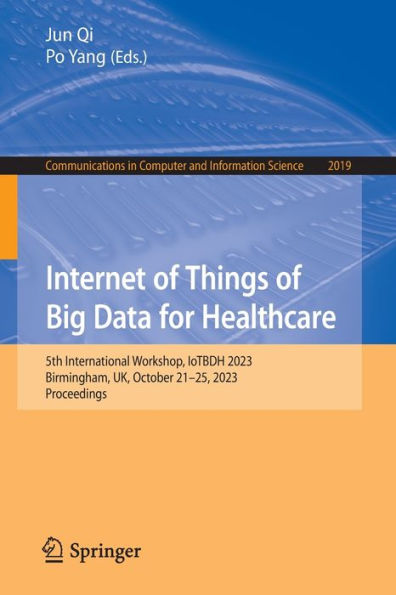 Jun Qi
Po Yang (Eds.)

Communications in Computer and Information Science 2019

Internet of Things of Big Data for Healthcare

5th International Workshop, IoTBDH 2023
Birmingham, UK, October 21–25, 2023
Proceedings

Springer